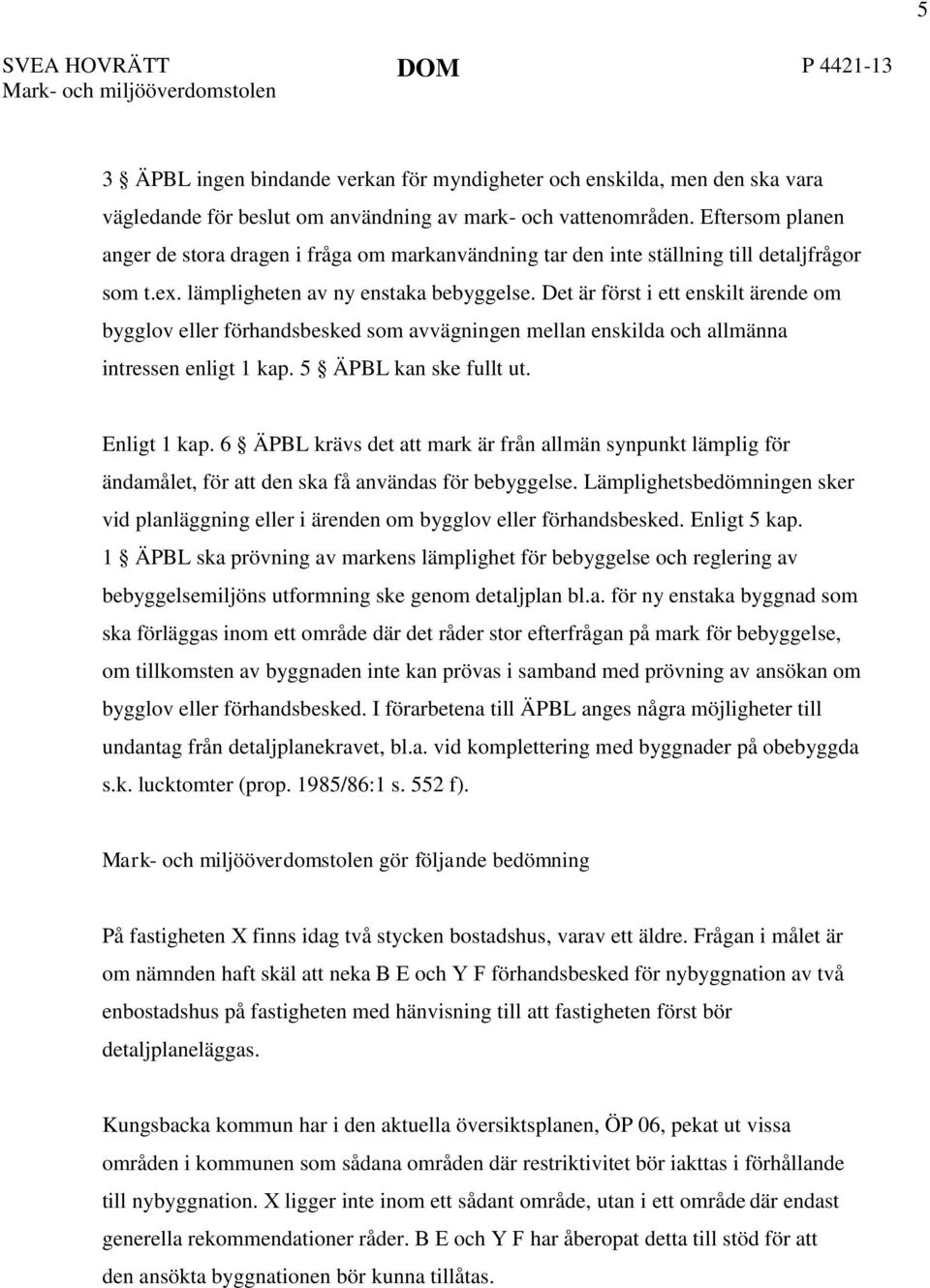 5

SVEA HOVRÄTT
Mark- och miljööverdomstolen

DOM

P 4421-13

3 § ÄPBL ingen bindande verkan för myndigheter och enskilda, men den ska vara vägledande för beslut om användning av mark- och vattenområden. Eftersom planen anger de stora dragen i fråga om markanvändning tar den inte ställning till detaljfrågor som t.ex. lämpligheten av ny enstaka bebyggelse. Det är först i ett enskilt ärende om bygglov eller förhandsbesked som avvägningen mellan enskilda och allmänna intressen enligt 1 kap. 5 § ÄPBL kan ske fullt ut.

Enligt 1 kap. 6 § ÄPBL krävs det att mark är från allmän synpunkt lämplig för ändamålet, för att den ska få användas för bebyggelse. Lämplighetsbedömningen sker vid planläggning eller i ärenden om bygglov eller förhandsbesked. Enligt 5 kap. 1 § ÄPBL ska prövning av markens lämplighet för bebyggelse och reglering av bebyggelsemiljöns utformning ske genom detaljplan bl.a. för ny enstaka byggnad som ska förläggas inom ett område där det råder stor efterfrågan på mark för bebyggelse, om tillkomsten av byggnaden inte kan prövas i samband med prövning av ansökan om bygglov eller förhandsbesked. I förarbetena till ÄPBL anges några möjligheter till undantag från detaljplanekravet, bl.a. vid komplettering med byggnader på obebyggda s.k. lucktomter (prop. 1985/86:1 s. 552 f).

Mark- och miljööverdomstolen gör följande bedömning

På fastigheten X finns idag två stycken bostadshus, varav ett äldre. Frågan i målet är om nämnden haft skäl att neka B E och Y F förhandsbesked för nybyggnation av två enbostadshus på fastigheten med hänvisning till att fastigheten först bör detaljplaneläggas.

Kungsbacka kommun har i den aktuella översiktsplanen, ÖP 06, pekat ut vissa områden i kommunen som sådana områden där restriktivitet bör iakttas i förhållande till nybyggnation. X ligger inte inom ett sådant område, utan i ett område där endast generella rekommendationer råder. B E och Y F har åberopat detta till stöd för att den ansökta byggnationen bör kunna tillåtas.